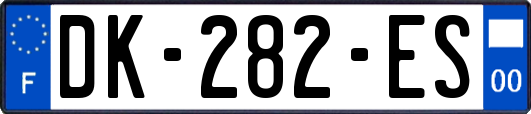 F

DK-282-ES

00